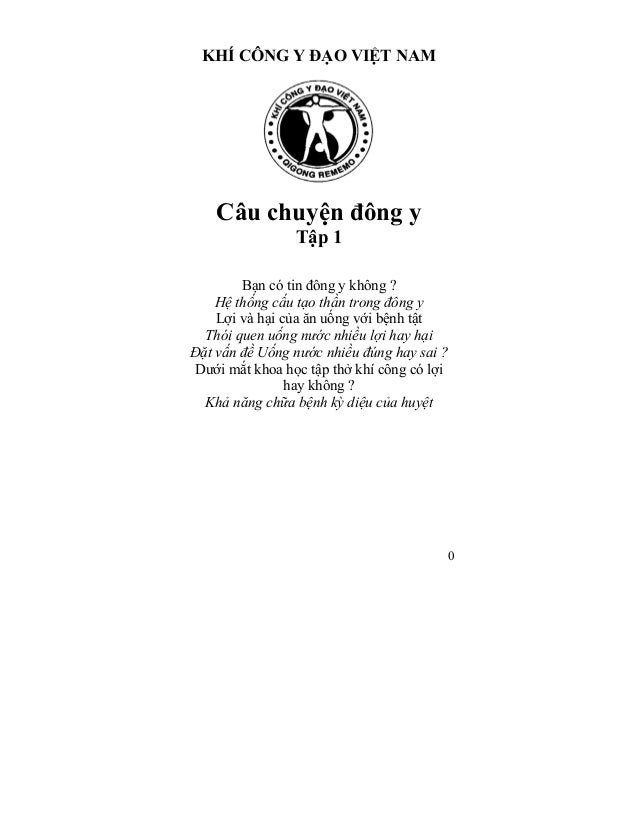 KHÍ CÔNG Y ĐẠO VIỆT NAM

KHÍ CÔNG Y ĐẠO VIỆT NAM
QIGONG REMEMO

Câu chuyện đông y
Tập 1

Bạn có tin đông y không ?
Hệ thống cấu tạo thần trong đông y
Lợi và hại của ăn uống với bệnh tật
Thói quen uống nước nhiều lợi hay hại
Đặt vấn đề Uống nước nhiều đúng hay sai ?
Dưới mắt khoa học tập thở khí công có lợi hay không ?
Khả năng chữa bệnh kỳ diệu của huyệt

0